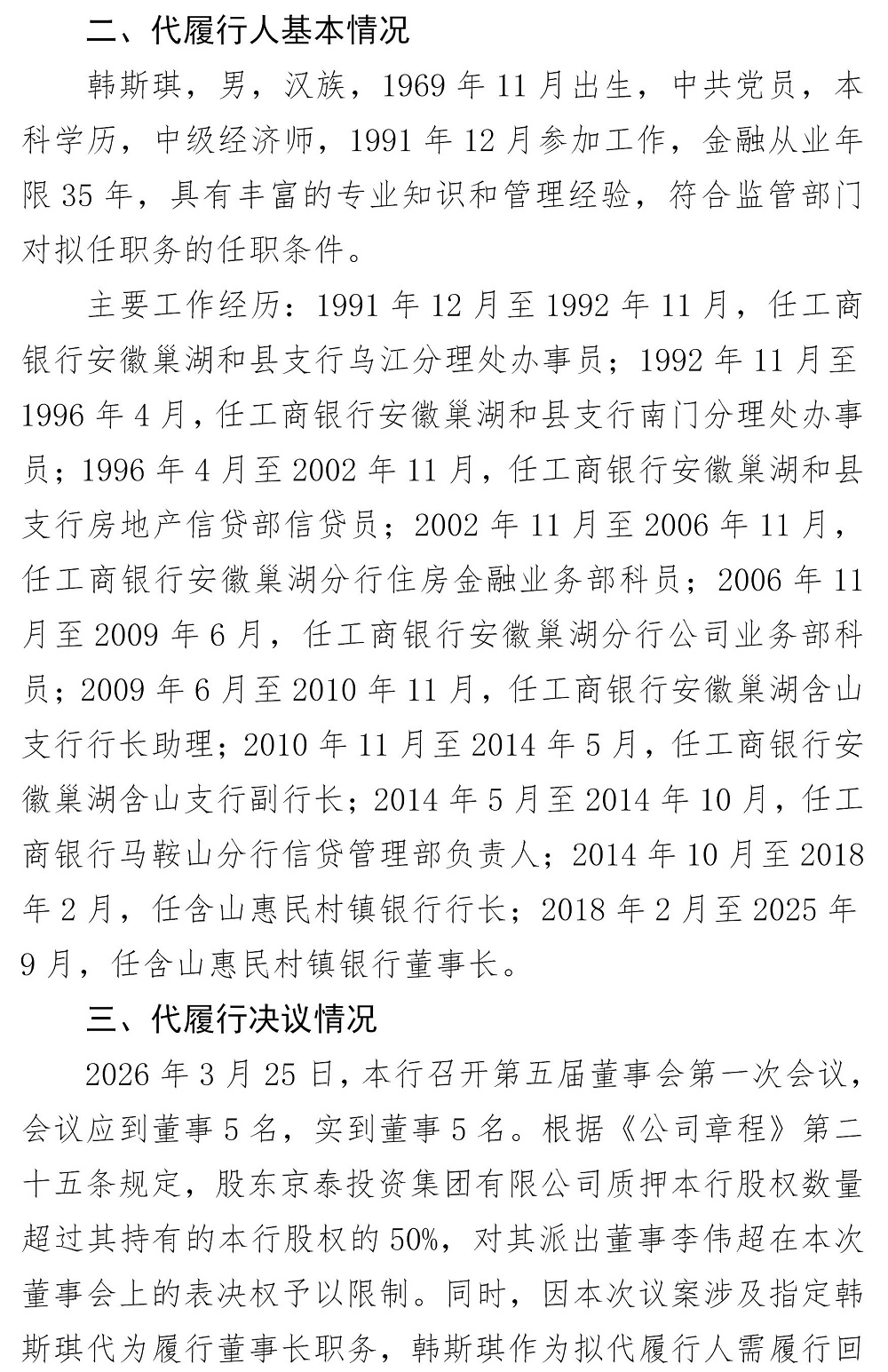 二、代履行人基本情况

韩斯琪，男，汉族，1969 年 11 月出生，中共党员，本科学历，中级经济师，1991 年 12 月参加工作，金融从业年限 35 年，具有丰富的专业知识和管理经验，符合监管部门对拟任职务的任职条件。

主要工作经历：1991 年 12 月至 1992 年 11 月，任工商银行安徽巢湖和县支行乌江分理处办事员；1992 年 11 月至 1996 年 4 月，任工商银行安徽巢湖和县支行南门分理处办事员；1996 年 4 月至 2002 年 11 月，任工商银行安徽巢湖和县支行房地产信贷部信贷员；2002 年 11 月至 2006 年 11 月，任工商银行安徽巢湖分行住房金融业务部科员；2006 年 11 月至 2009 年 6 月，任工商银行安徽巢湖分行公司业务部科员；2009 年 6 月至 2010 年 11 月，任工商银行安徽巢湖含山支行行长助理；2010 年 11 月至 2014 年 5 月，任工商银行安徽巢湖含山支行副行长；2014 年 5 月至 2014 年 10 月，任工商银行马鞍山分行信贷管理部负责人；2014 年 10 月至 2018 年 2 月，任含山惠民村镇银行行长；2018 年 2 月至 2025 年 9 月，任含山惠民村镇银行董事长。

三、代履行决议情况

2026 年 3 月 25 日，本行召开第五届董事会第一次会议，会议应到董事 5 名，实到董事 5 名。根据《公司章程》第二十五条规定，股东京泰投资集团有限公司质押本行股权数量超过其持有的本行股权的 50%，对其派出董事李伟超在本次董事会上的表决权予以限制。同时，因本次议案涉及指定韩斯琪代为履行董事长职务，韩斯琪作为拟代履行人需履行回